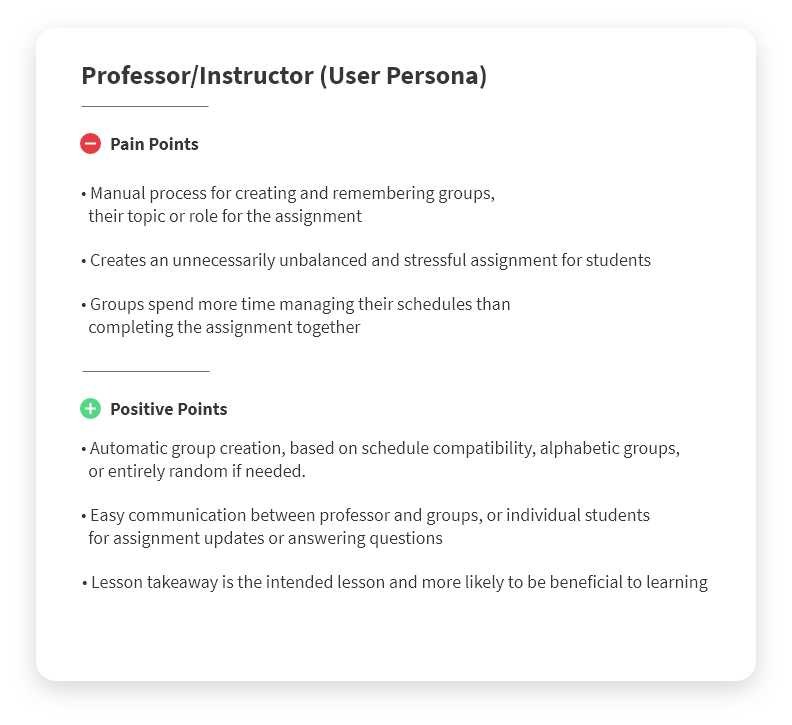 Professor/Instructor (User Persona)

Pain Points

• Manual process for creating and remembering groups, their topic or role for the assignment

• Creates an unnecessarily unbalanced and stressful assignment for students

• Groups spend more time managing their schedules than completing the assignment together

Positive Points

• Automatic group creation, based on schedule compatibility, alphabetic groups, or entirely random if needed.

• Easy communication between professor and groups, or individual students for assignment updates or answering questions

• Lesson takeaway is the intended lesson and more likely to be beneficial to learning